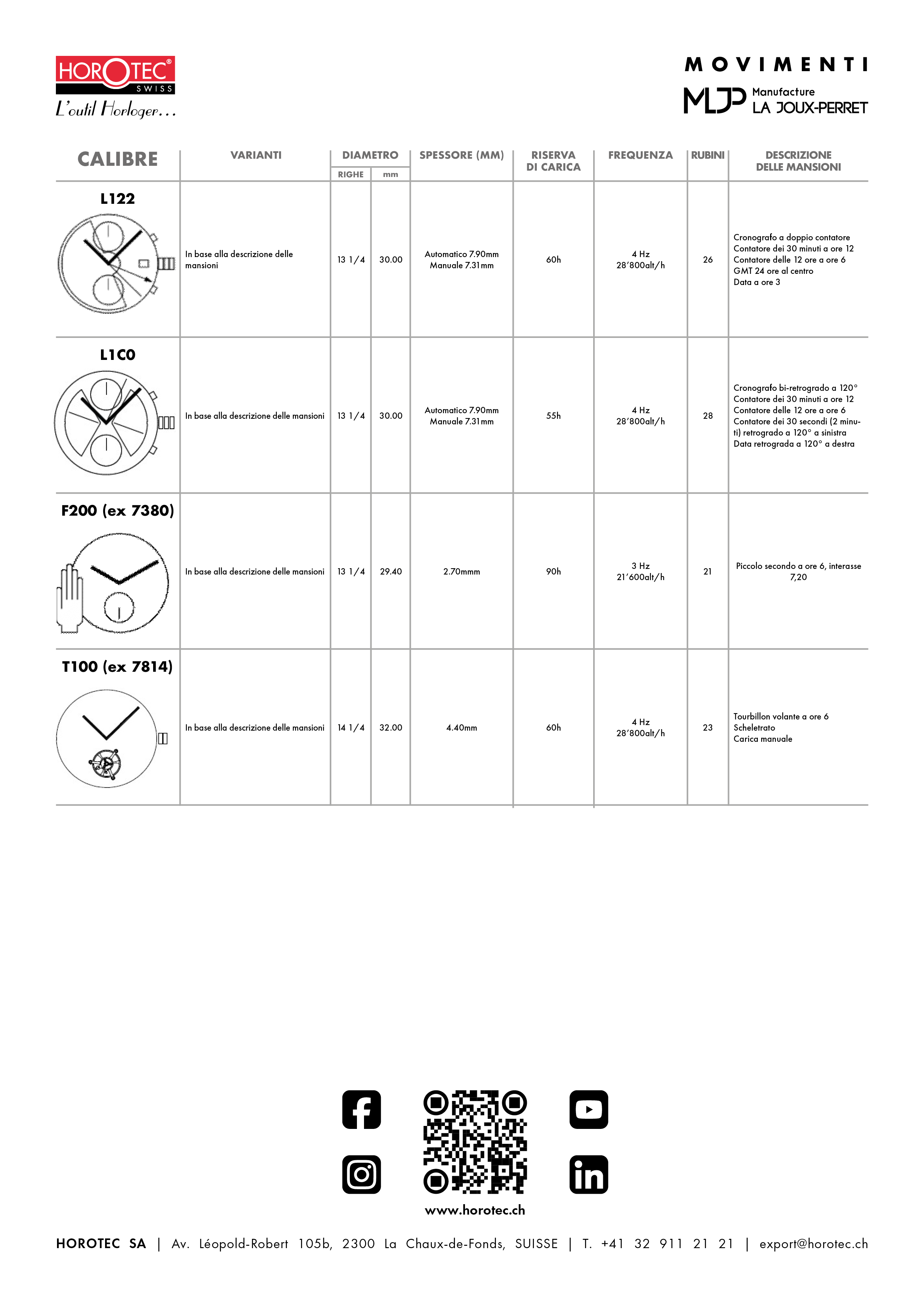 HOROTEC® SWISS
L'outil Horloger...

MOVIMENTI
MJP Manufacture LA JOUX-PERRET

| CALIBRE | VARIANTI | DIAMETRO RIGHE | DIAMETRO mm | SPESSORE (MM) | RISERVA DI CARICA | FREQUENZA | RUBINI | DESCRIZIONE DELLE MANSIONI |
|---|---|---|---|---|---|---|---|---|
| L122 | In base alla descrizione delle mansioni | 13 1/4 | 30.00 | Automatico 7.90mm Manuale 7.31mm | 60h | 4 Hz 28'800alt/h | 26 | Cronografo a doppio contatore Contatore dei 30 minuti a ore 12 Contatore delle 12 ore a ore 6 GMT 24 ore al centro Data a ore 3 |
| L1C0 | In base alla descrizione delle mansioni | 13 1/4 | 30.00 | Automatico 7.90mm Manuale 7.31mm | 55h | 4 Hz 28'800alt/h | 28 | Cronografo bi-retrogrado a 120° Contatore dei 30 minuti a ore 12 Contatore delle 12 ore a ore 6 Contatore dei 30 secondi (2 minuti) retrogrado a 120° a sinistra Data retrograda a 120° a destra |
| F200 (ex 7380) | In base alla descrizione delle mansioni | 13 1/4 | 29.40 | 2.70mmm | 90h | 3 Hz 21'600alt/h | 21 | Piccolo secondo a ore 6, interasse 7,20 |
| T100 (ex 7814) | In base alla descrizione delle mansioni | 14 1/4 | 32.00 | 4.40mm | 60h | 4 Hz 28'800alt/h | 23 | Tourbillon volante a ore 6 Scheletrato Carica manuale |

www.horotec.ch

HOROTEC SA | Av. Léopold-Robert 105b, 2300 La Chaux-de-Fonds, SUISSE | T. +41 32 911 21 21 | export@horotec.ch